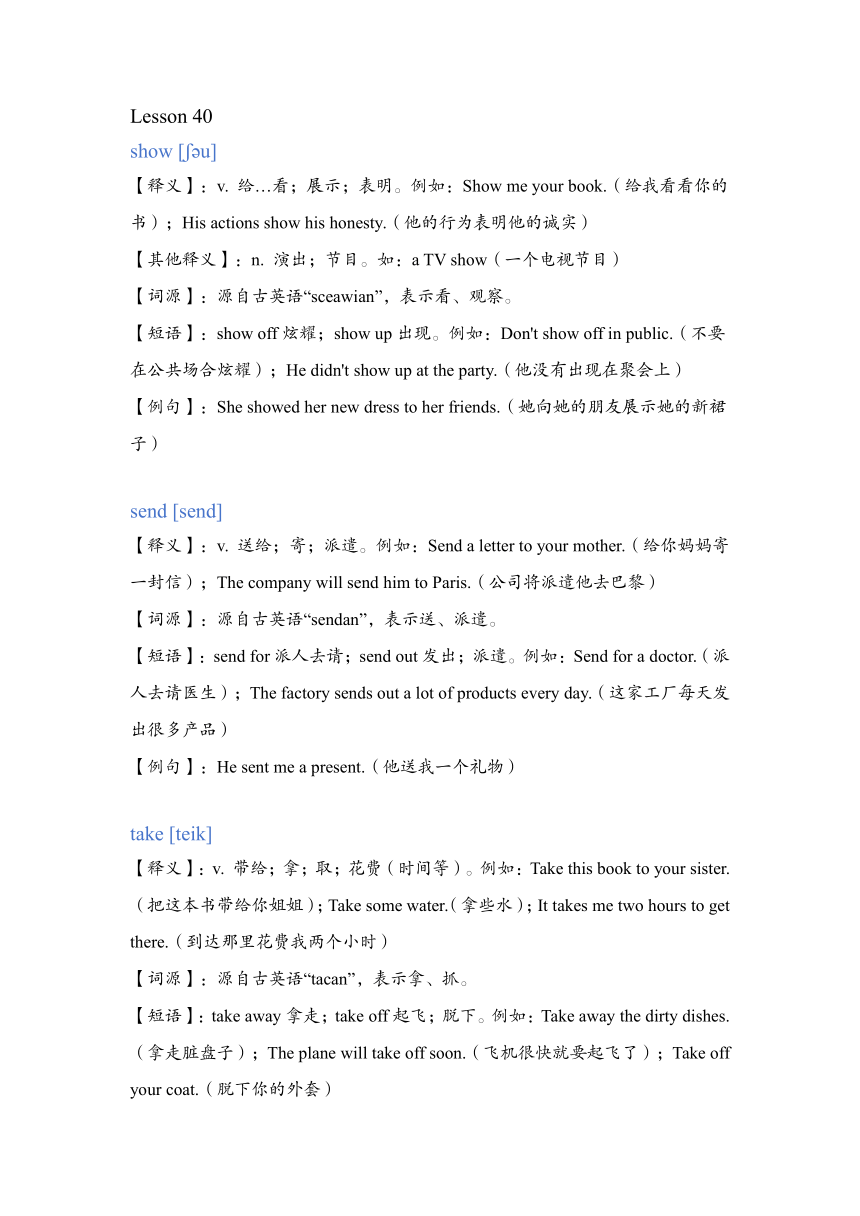 Lesson 40

show [ʃəu]

【释义】：v. 给…看；展示；表明。例如：Show me your book.（给我看看你的书）；His actions show his honesty.（他的行为表明他的诚实）

【其他释义】：n. 演出；节目。如：a TV show（一个电视节目）

【词源】：源自古英语“sceawian”，表示看、观察。

【短语】：show off 炫耀；show up 出现。例如：Don't show off in public.（不要在公共场合炫耀）；He didn't show up at the party.（他没有出现在聚会上）

【例句】：She showed her new dress to her friends.（她向她的朋友展示她的新裙子）

send [send]

【释义】：v. 送给；寄；派遣。例如：Send a letter to your mother.（给你妈妈寄一封信）；The company will send him to Paris.（公司将派遣他去巴黎）

【词源】：源自古英语“sendan”，表示送、派遣。

【短语】：send for 派人去请；send out 发出；派遣。例如：Send for a doctor.（派人去请医生）；The factory sends out a lot of products every day.（这家工厂每天发出很多产品）

【例句】：He sent me a present.（他送我一个礼物）

take [teik]

【释义】：v. 带给；拿；取；花费（时间等）。例如：Take this book to your sister.（把这本书带给你姐姐）；Take some water.（拿些水）；It takes me two hours to get there.（到达那里花费我两个小时）

【词源】：源自古英语“tacan”，表示拿、抓。

【短语】：take away 拿走；take off 起飞；脱下。例如：Take away the dirty dishes.（拿走脏盘子）；The plane will take off soon.（飞机很快就要起飞了）；Take off your coat.（脱下你的外套）